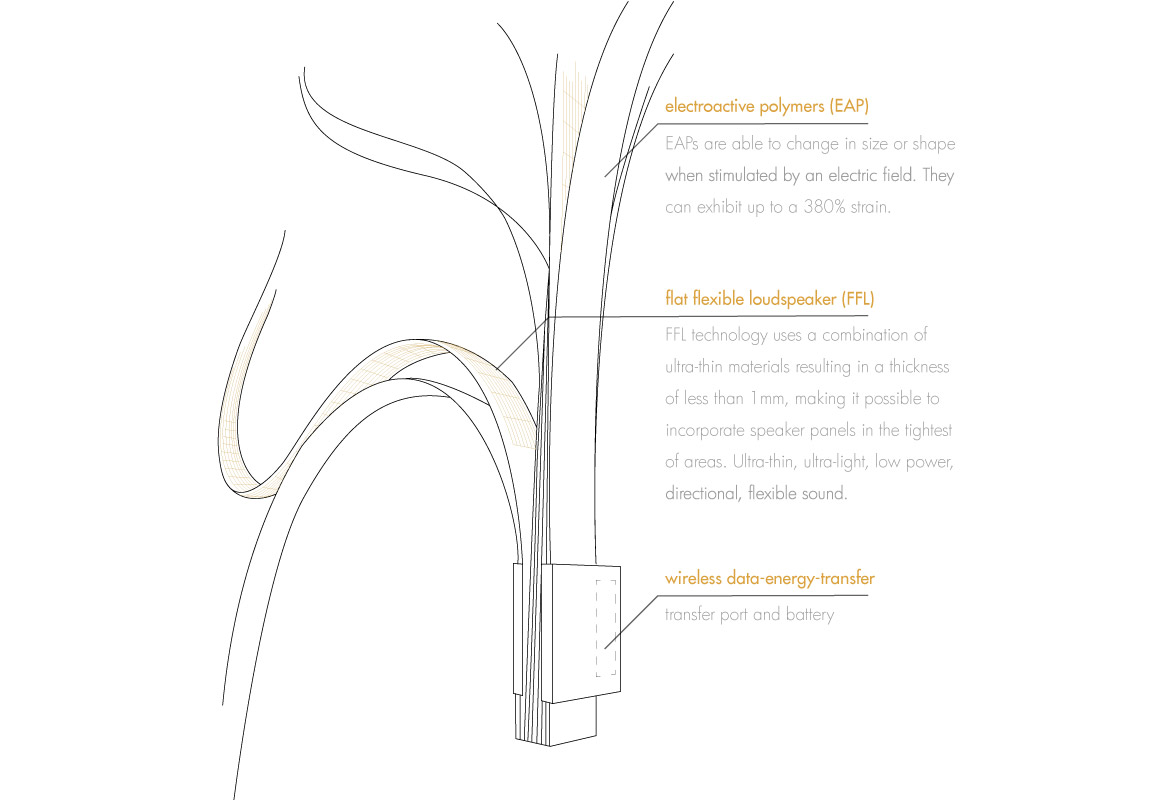 electroactive polymers (EAP)

EAPs are able to change in size or shape when stimulated by an electric field. They can exhibit up to a 380% strain.

flat flexible loudspeaker (FFL)

FFL technology uses a combination of ultra-thin materials resulting in a thickness of less than 1mm, making it possible to incorporate speaker panels in the tightest of areas. Ultra-thin, ultra-light, low power, directional, flexible sound.

wireless data-energy-transfer

transfer port and battery